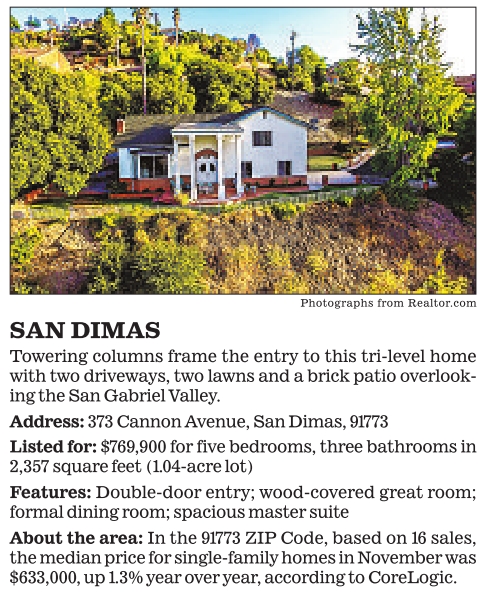 Photographs from Realtor.com

SAN DIMAS

Towering columns frame the entry to this tri-level home with two driveways, two lawns and a brick patio overlooking the San Gabriel Valley.

Address: 373 Cannon Avenue, San Dimas, 91773

Listed for: $769,900 for five bedrooms, three bathrooms in 2,357 square feet (1.04-acre lot)

Features: Double-door entry; wood-covered great room; formal dining room; spacious master suite

About the area: In the 91773 ZIP Code, based on 16 sales, the median price for single-family homes in November was $633,000, up 1.3% year over year, according to CoreLogic.